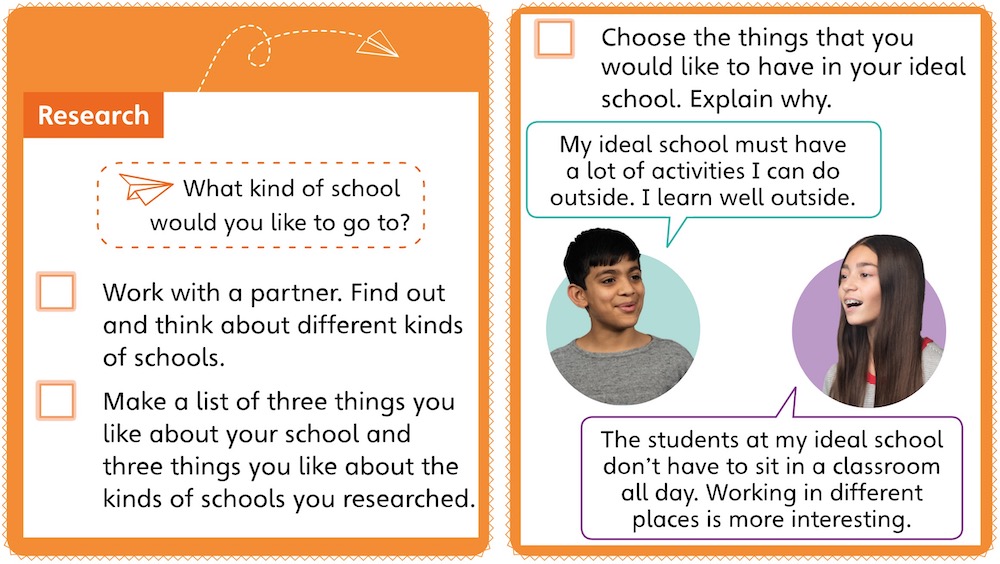 Research

What kind of school would you like to go to?

Work with a partner. Find out and think about different kinds of schools.

Make a list of three things you like about your school and three things you like about the kinds of schools you researched.

Choose the things that you would like to have in your ideal school. Explain why.

My ideal school must have a lot of activities I can do outside. I learn well outside.

The students at my ideal school don't have to sit in a classroom all day. Working in different places is more interesting.